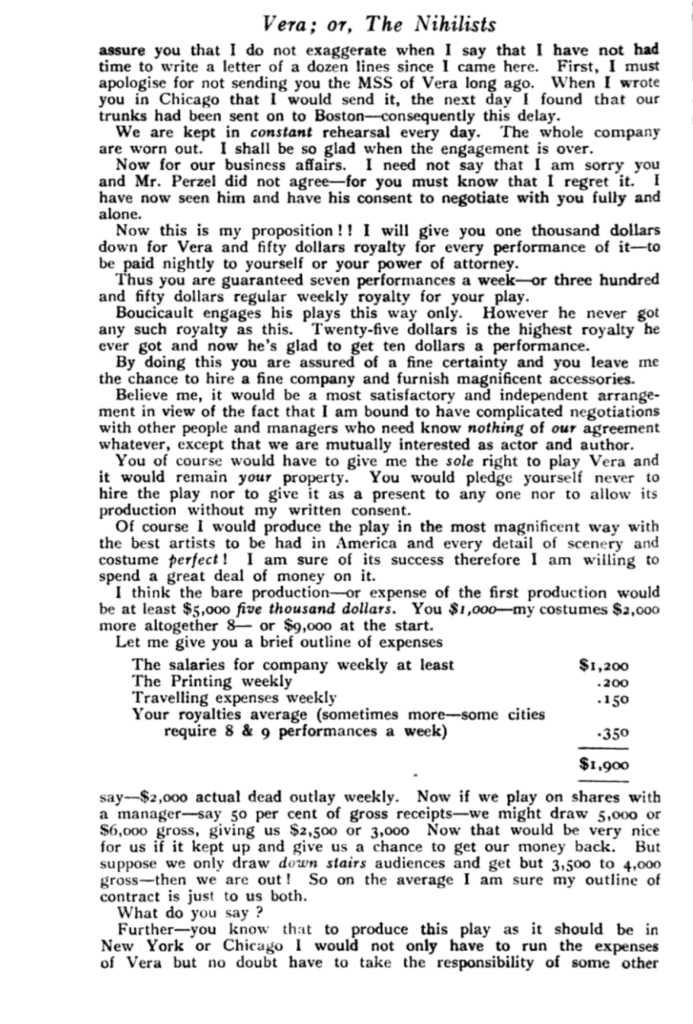 Vera; or, The Nihilists

assure you that I do not exaggerate when I say that I have not had time to write a letter of a dozen lines since I came here. First, I must apologise for not sending you the MSS of Vera long ago. When I wrote you in Chicago that I would send it, the next day I found that our trunks had been sent on to Boston—consequently this delay.

We are kept in constant rehearsal every day. The whole company are worn out. I shall be so glad when the engagement is over.

Now for our business affairs. I need not say that I am sorry you and Mr. Perzel did not agree—for you must know that I regret it. I have now seen him and have his consent to negotiate with you fully and alone.

Now this is my proposition!! I will give you one thousand dollars down for Vera and fifty dollars royalty for every performance of it—to be paid nightly to yourself or your power of attorney.

Thus you are guaranteed seven performances a week—or three hundred and fifty dollars regular weekly royalty for your play.

Boucicault engages his plays this way only. However he never got any such royalty as this. Twenty-five dollars is the highest royalty he ever got and now he's glad to get ten dollars a performance.

By doing this you are assured of a fine certainty and you leave me the chance to hire a fine company and furnish magnificent accessories.

Believe me, it would be a most satisfactory and independent arrangement in view of the fact that I am bound to have complicated negotiations with other people and managers who need know nothing of our agreement whatever, except that we are mutually interested as actor and author.

You of course would have to give me the sole right to play Vera and it would remain your property. You would pledge yourself never to hire the play nor to give it as a present to any one nor to allow its production without my written consent.

Of course I would produce the play in the most magnificent way with the best artists to be had in America and every detail of scenery and costume perfect! I am sure of its success therefore I am willing to spend a great deal of money on it.

I think the bare production—or expense of the first production would be at least \$5,000 five thousand dollars. You \$1,000—my costumes \$2,000 more altogether 8— or \$9,000 at the start.

Let me give you a brief outline of expenses

| | |
|---|---|
| The salaries for company weekly at least | \$1,200 |
| The Printing weekly | .200 |
| Travelling expenses weekly | .150 |
| Your royalties average (sometimes more—some cities require 8 & 9 performances a week) | .350 |
| | \$1,900 |

say—\$2,000 actual dead outlay weekly. Now if we play on shares with a manager—say 50 per cent of gross receipts—we might draw 5,000 or \$6,000 gross, giving us \$2,500 or 3,000 Now that would be very nice for us if it kept up and give us a chance to get our money back. But suppose we only draw down stairs audiences and get but 3,500 to 4,000 gross—then we are out! So on the average I am sure my outline of contract is just to us both.

What do you say?

Further—you know that to produce this play as it should be in New York or Chicago I would not only have to run the expenses of Vera but no doubt have to take the responsibility of some other